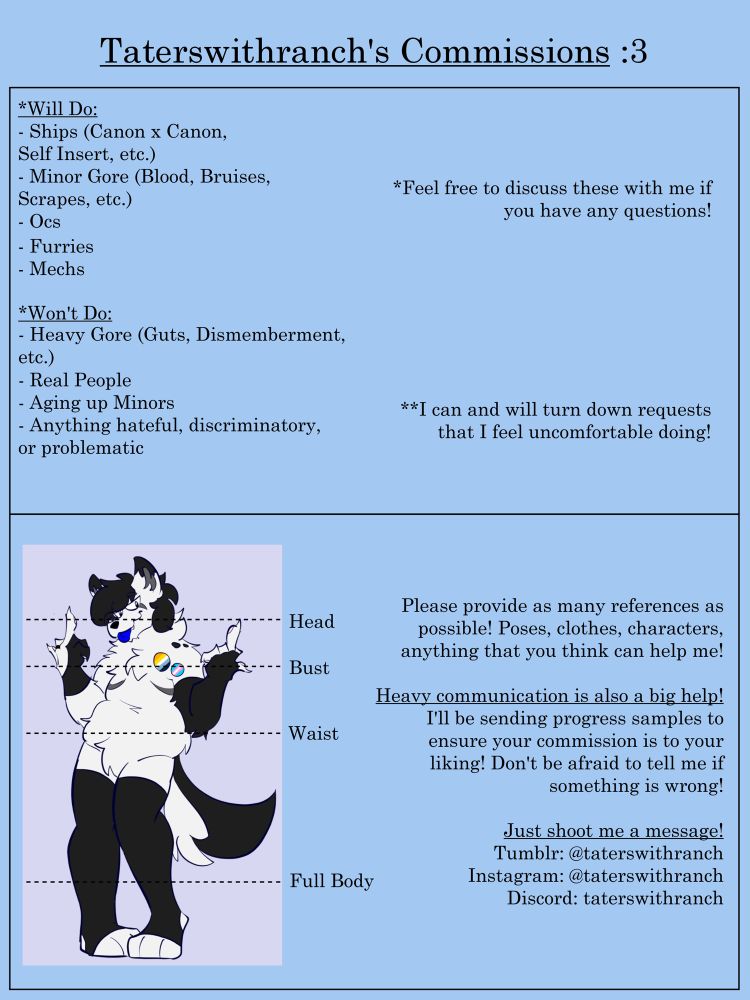 Taterswithranch's Commissions :3

*Will Do:
- Ships (Canon x Canon, Self Insert, etc.)
- Minor Gore (Blood, Bruises, Scrapes, etc.)
- Ocs
- Furries
- Mechs

*Won't Do:
- Heavy Gore (Guts, Dismemberment, etc.)
- Real People
- Aging up Minors
- Anything hateful, discriminatory, or problematic

*Feel free to discuss these with me if you have any questions!

**I can and will turn down requests that I feel uncomfortable doing!

Head
Bust
Waist
Full Body

Please provide as many references as possible! Poses, clothes, characters, anything that you think can help me!

Heavy communication is also a big help! I'll be sending progress samples to ensure your commission is to your liking! Don't be afraid to tell me if something is wrong!

Just shoot me a message!
Tumblr: @taterswithranch
Instagram: @taterswithranch
Discord: taterswithranch